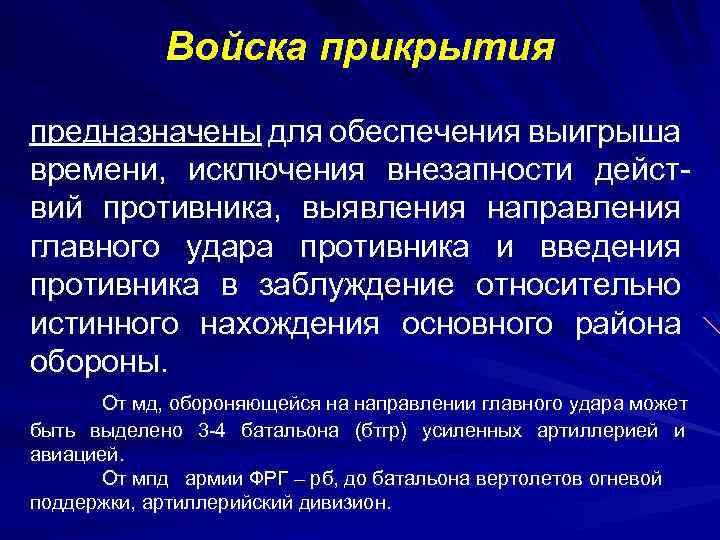 Войска прикрытия

предназначены для обеспечения выигрыша времени, исключения внезапности действий противника, выявления направления главного удара противника и введения противника в заблуждение относительно истинного нахождения основного района обороны.

От мд, обороняющейся на направлении главного удара может быть выделено 3-4 батальона (бтгр) усиленных артиллерией и авиацией.

От мпд армии ФРГ – рб, до батальона вертолетов огневой поддержки, артиллерийский дивизион.